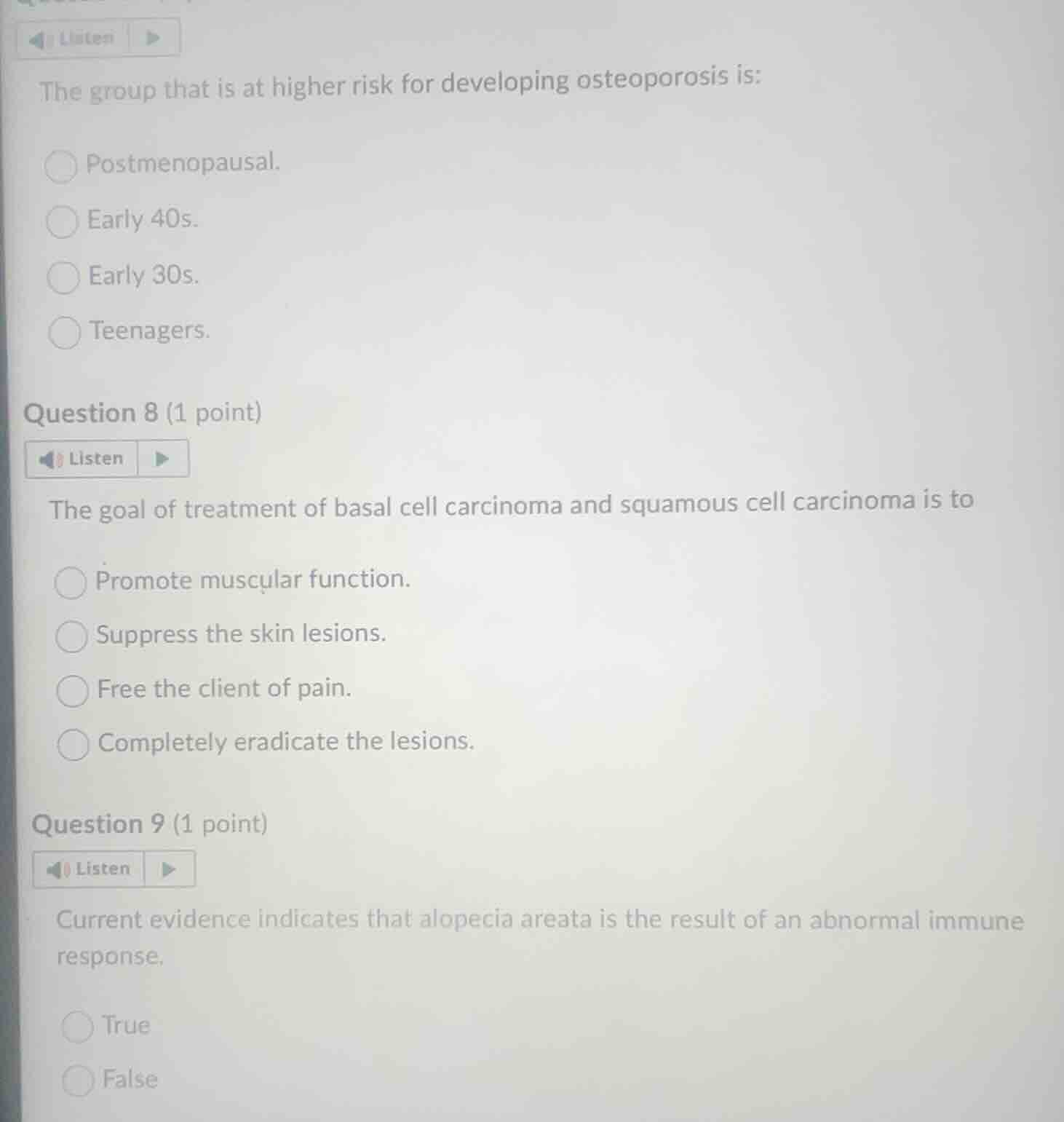 Listen

The group that is at higher risk for developing osteoporosis is:

Postmenopausal.

Early 40s.

Early 30s.

Teenagers.

Question 8 (1 point)

Listen

The goal of treatment of basal cell carcinoma and squamous cell carcinoma is to

Promote muscular function.

Suppress the skin lesions.

Free the client of pain.

Completely eradicate the lesions.

Question 9 (1 point)

Listen

Current evidence indicates that alopecia areata is the result of an abnormal immune response.

True

False